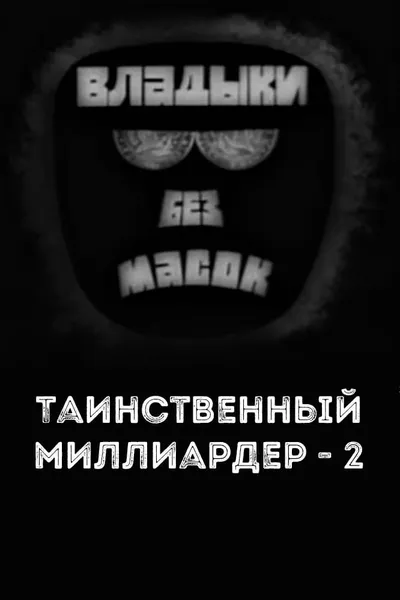 ВЛАДЫКИ

БЕЗ

МАСОК

ТАИНСТВЕННЫЙ МИЛЛИАРДЕР - 2